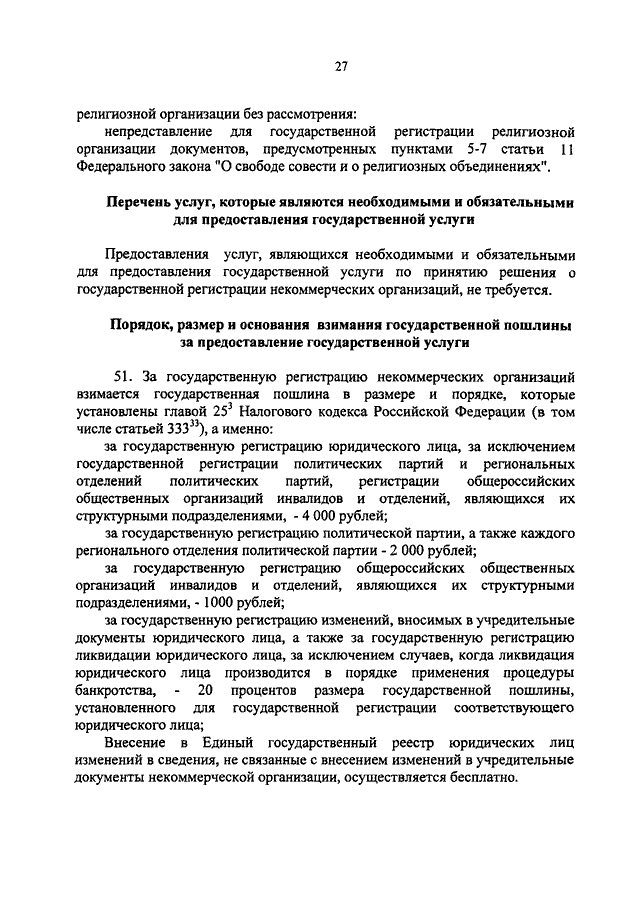 27

религиозной организации без рассмотрения:

непредставление для государственной регистрации религиозной организации документов, предусмотренных пунктами 5-7 статьи 11 Федерального закона "О свободе совести и о религиозных объединениях".

Перечень услуг, которые являются необходимыми и обязательными для предоставления государственной услуги

Предоставления услуг, являющихся необходимыми и обязательными для предоставления государственной услуги по принятию решения о государственной регистрации некоммерческих организаций, не требуется.

Порядок, размер и основания взимания государственной пошлины за предоставление государственной услуги

51. За государственную регистрацию некоммерческих организаций взимается государственная пошлина в размере и порядке, которые установлены главой $25^3$ Налогового кодекса Российской Федерации (в том числе статьей $333^{33}$), а именно:

за государственную регистрацию юридического лица, за исключением государственной регистрации политических партий и региональных отделений политических партий, регистрации общероссийских общественных организаций инвалидов и отделений, являющихся их структурными подразделениями, - 4 000 рублей;

за государственную регистрацию политической партии, а также каждого регионального отделения политической партии - 2 000 рублей;

за государственную регистрацию общероссийских общественных организаций инвалидов и отделений, являющихся их структурными подразделениями, - 1000 рублей;

за государственную регистрацию изменений, вносимых в учредительные документы юридического лица, а также за государственную регистрацию ликвидации юридического лица, за исключением случаев, когда ликвидация юридического лица производится в порядке применения процедуры банкротства, - 20 процентов размера государственной пошлины, установленного для государственной регистрации соответствующего юридического лица;

Внесение в Единый государственный реестр юридических лиц изменений в сведения, не связанные с внесением изменений в учредительные документы некоммерческой организации, осуществляется бесплатно.